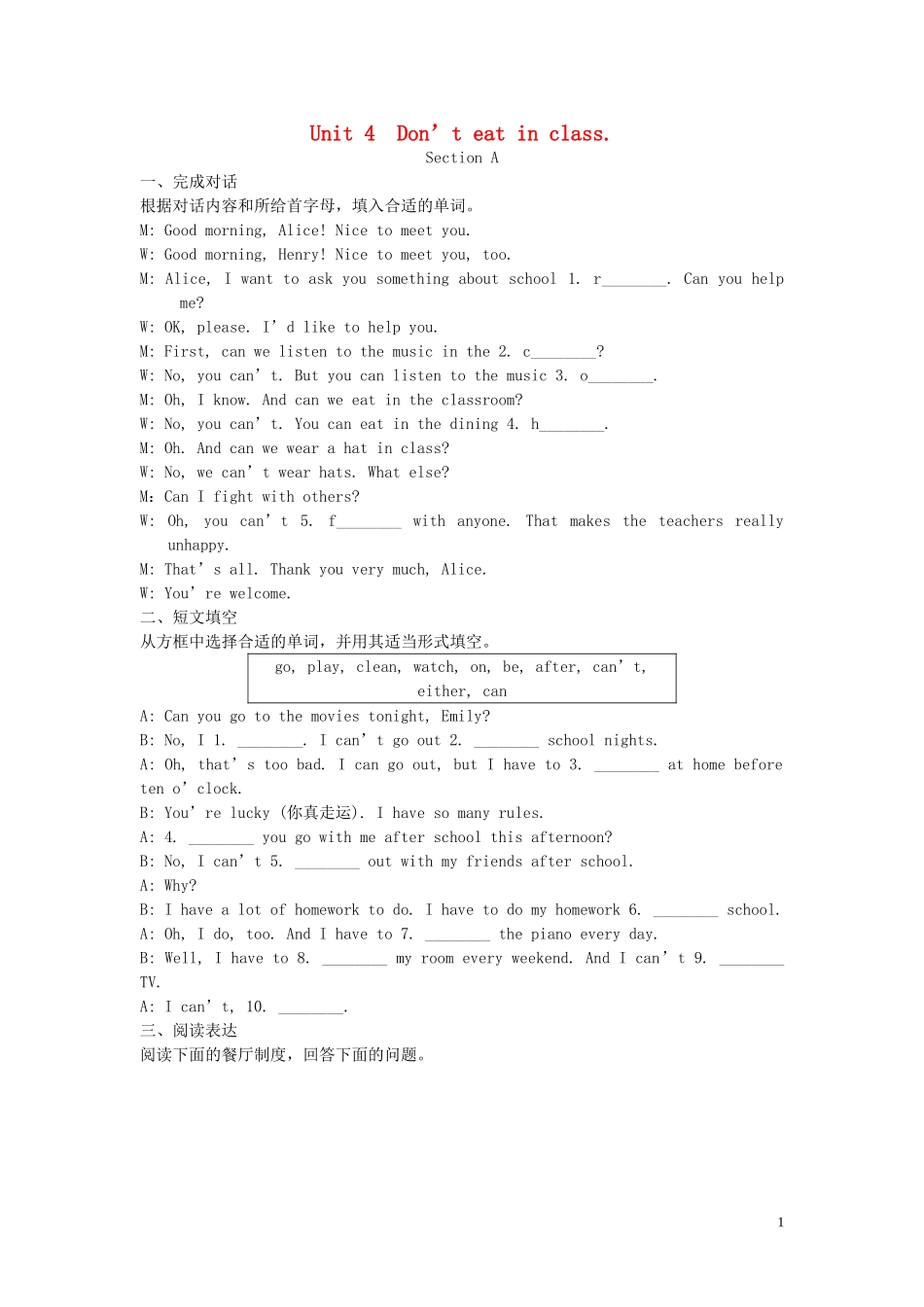 Unit 4 Don’t eat in class.
Section A

一、完成对话
根据对话内容和所给首字母，填入合适的单词。
M: Good morning, Alice! Nice to meet you.
W: Good morning, Henry! Nice to meet you, too.
M: Alice, I want to ask you something about school 1. r________. Can you help me?
W: OK, please. I’d like to help you.
M: First, can we listen to the music in the 2. c________?
W: No, you can’t. But you can listen to the music 3. o________.
M: Oh, I know. And can we eat in the classroom?
W: No, you can’t. You can eat in the dining 4. h________.
M: Oh. And can we wear a hat in class?
W: No, we can’t wear hats. What else?
M: Can I fight with others?
W: Oh, you can’t 5. f________ with anyone. That makes the teachers really unhappy.
M: That’s all. Thank you very much, Alice.
W: You’re welcome.

二、短文填空
从方框中选择合适的单词，并用其适当形式填空。

go, play, clean, watch, on, be, after, can’t, either, can

A: Can you go to the movies tonight, Emily?
B: No, I 1. ________. I can’t go out 2. ________ school nights.
A: Oh, that’s too bad. I can go out, but I have to 3. ________ at home before ten o’clock.
B: You’re lucky (你真走运). I have so many rules.
A: 4. ________ you go with me after school this afternoon?
B: No, I can’t 5. ________ out with my friends after school.
A: Why?
B: I have a lot of homework to do. I have to do my homework 6. ________ school.
A: Oh, I do, too. And I have to 7. ________ the piano every day.
B: Well, I have to 8. ________ my room every weekend. And I can’t 9. ________ TV.
A: I can’t, 10. ________.

三、阅读表达
阅读下面的餐厅制度，回答下面的问题。

1